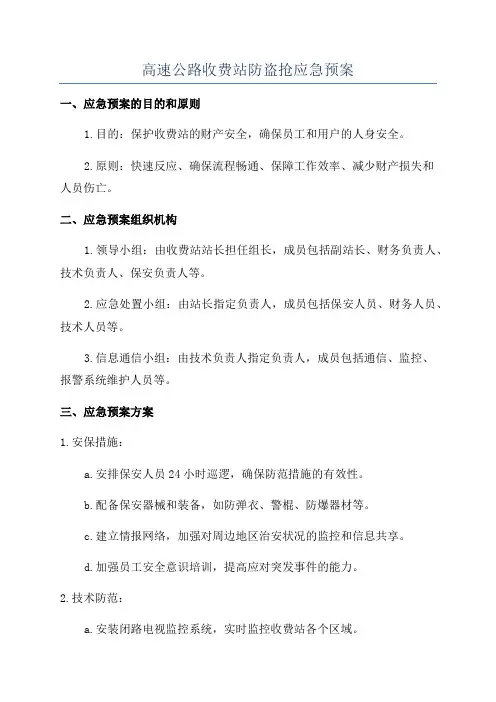 高速公路收费站防盗抢应急预案

一、应急预案的目的和原则

1.目的：保护收费站的财产安全，确保员工和用户的人身安全。

2.原则：快速反应、确保流程畅通、保障工作效率、减少财产损失和人员伤亡。

二、应急预案组织机构

1.领导小组：由收费站站长担任组长，成员包括副站长、财务负责人、技术负责人、保安负责人等。

2.应急处置小组：由站长指定负责人，成员包括保安人员、财务人员、技术人员等。

3.信息通信小组：由技术负责人指定负责人，成员包括通信、监控、报警系统维护人员等。

三、应急预案方案

1.安保措施：

a.安排保安人员24小时巡逻，确保防范措施的有效性。

b.配备保安器械和装备，如防弹衣、警棍、防爆器材等。

c.建立情报网络，加强对周边地区治安状况的监控和信息共享。

d.加强员工安全意识培训，提高应对突发事件的能力。

2.技术防范：

a.安装闭路电视监控系统，实时监控收费站各个区域。